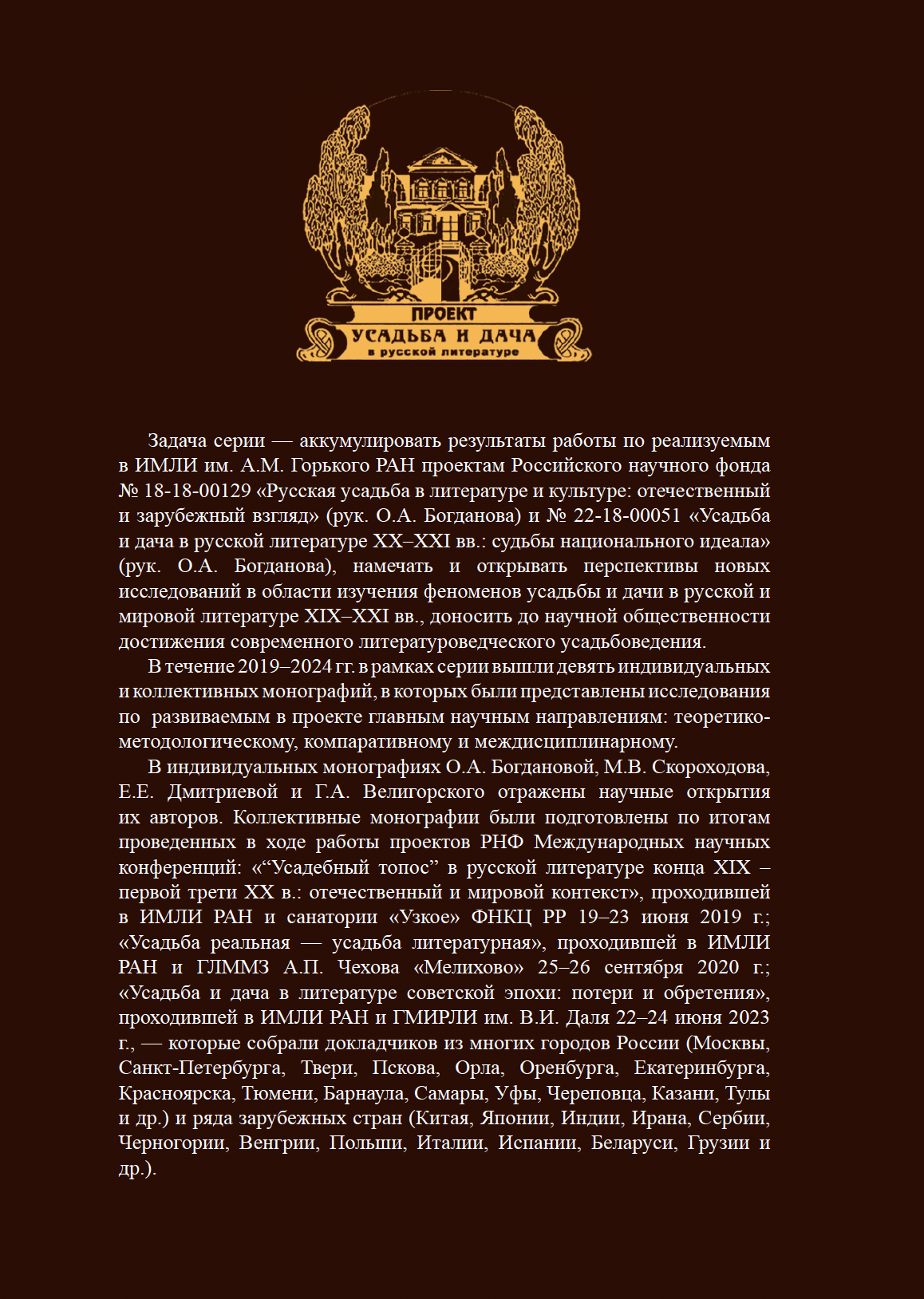 ПРОЕКТ
УСАДЬБА И ДАЧА
в русской литературе

Задача серии — аккумулировать результаты работы по реализуемым в ИМЛИ им. А.М. Горького РАН проектам Российского научного фонда № 18-18-00129 «Русская усадьба в литературе и культуре: отечественный и зарубежный взгляд» (рук. О.А. Богданова) и № 22-18-00051 «Усадьба и дача в русской литературе XX–XXI вв.: судьбы национального идеала» (рук. О.А. Богданова), намечать и открывать перспективы новых исследований в области изучения феноменов усадьбы и дачи в русской и мировой литературе XIX–XXI вв., доносить до научной общественности достижения современного литературоведческого усадьбоведения.

В течение 2019–2024 гг. в рамках серии вышли девять индивидуальных и коллективных монографий, в которых были представлены исследования по развиваемым в проекте главным научным направлениям: теоретико-методологическому, компаративному и междисциплинарному.

В индивидуальных монографиях О.А. Богдановой, М.В. Скороходова, Е.Е. Дмитриевой и Г.А. Велигорского отражены научные открытия их авторов. Коллективные монографии были подготовлены по итогам проведенных в ходе работы проектов РНФ Международных научных конференций: «“Усадебный топос” в русской литературе конца XIX – первой трети XX в.: отечественный и мировой контекст», проходившей в ИМЛИ РАН и санатории «Узкое» ФНКЦ РР 19–23 июня 2019 г.; «Усадьба реальная — усадьба литературная», проходившей в ИМЛИ РАН и ГЛММЗ А.П. Чехова «Мелихово» 25–26 сентября 2020 г.; «Усадьба и дача в литературе советской эпохи: потери и обретения», проходившей в ИМЛИ РАН и ГМИРЛИ им. В.И. Даля 22–24 июня 2023 г., — которые собрали докладчиков из многих городов России (Москвы, Санкт-Петербурга, Твери, Пскова, Орла, Оренбурга, Екатеринбурга, Красноярска, Тюмени, Барнаула, Самары, Уфы, Череповца, Казани, Тулы и др.) и ряда зарубежных стран (Китая, Японии, Индии, Ирана, Сербии, Черногории, Венгрии, Польши, Италии, Испании, Беларуси, Грузии и др.).